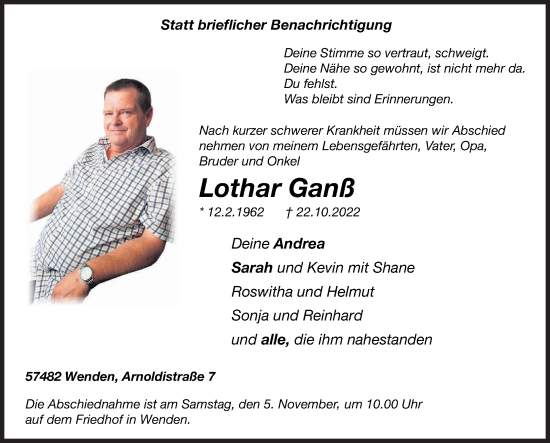 Statt brieflicher Benachrichtigung

Deine Stimme so vertraut, schweigt.
Deine Nähe so gewohnt, ist nicht mehr da.
Du fehlst.
Was bleibt sind Erinnerungen.

Nach kurzer schwerer Krankheit müssen wir Abschied nehmen von meinem Lebensgefährten, Vater, Opa, Bruder und Onkel

Lothar Ganß

* 12.2.1962 † 22.10.2022

Deine Andrea
Sarah und Kevin mit Shane
Roswitha und Helmut
Sonja und Reinhard
und alle, die ihm nahestanden

57482 Wenden, Arnoldistraße 7

Die Abschiednahme ist am Samstag, den 5. November, um 10.00 Uhr auf dem Friedhof in Wenden.